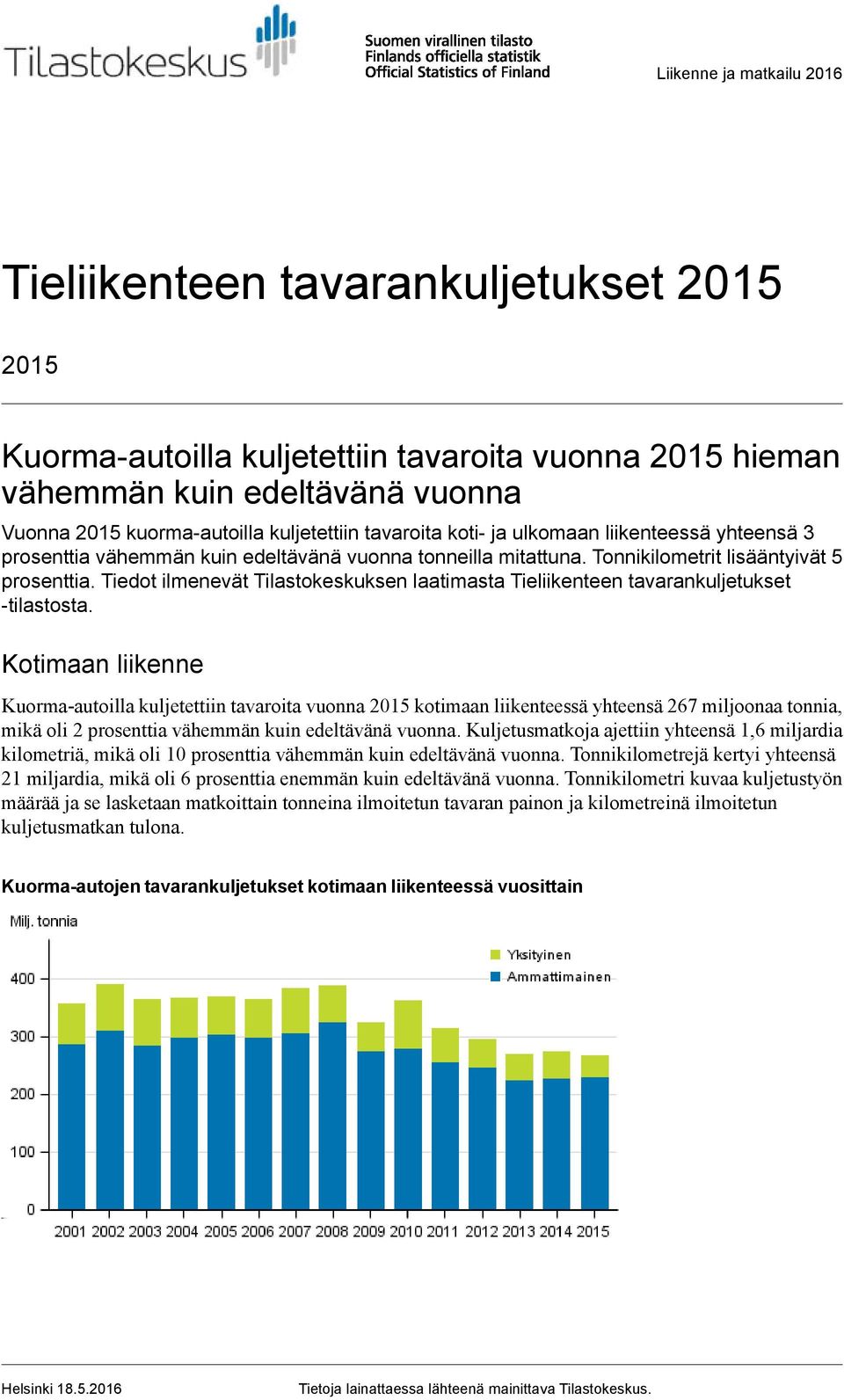 Tilastokeskus

Suomen virallinen tilasto
Finlands officiella statistik
Official Statistics of Finland

Liikenne ja matkailu 2016

Tieliikenteen tavarankuljetukset 2015

2015

Kuorma-autoilla kuljetettiin tavaroita vuonna 2015 hieman vähemmän kuin edeltävänä vuonna

Vuonna 2015 kuorma-autoilla kuljetettiin tavaroita koti- ja ulkomaan liikenteessä yhteensä 3 prosenttia vähemmän kuin edeltävänä vuonna tonneilla mitattuna. Tonnikilometrit lisääntyivät 5 prosenttia. Tiedot ilmenevät Tilastokeskuksen laatimasta Tieliikenteen tavarankuljetukset -tilastosta.

Kotimaan liikenne

Kuorma-autoilla kuljetettiin tavaroita vuonna 2015 kotimaan liikenteessä yhteensä 267 miljoonaa tonnia, mikä oli 2 prosenttia vähemmän kuin edeltävänä vuonna. Kuljetusmatkoja ajettiin yhteensä 1,6 miljardia kilometriä, mikä oli 10 prosenttia vähemmän kuin edeltävänä vuonna. Tonnikilometrejä kertyi yhteensä 21 miljardia, mikä oli 6 prosenttia enemmän kuin edeltävänä vuonna. Tonnikilometri kuvaa kuljetustyön määrää ja se lasketaan matkoittain tonneina ilmoitetun tavaran painon ja kilometreinä ilmoitetun kuljetusmatkan tulona.

Kuorma-autojen tavarankuljetukset kotimaan liikenteessä vuosittain

Milj. tonnia

Yksityinen
Ammattimainen

400
300
200
100
0

2001 2002 2003 2004 2005 2006 2007 2008 2009 2010 2011 2012 2013 2014 2015

Helsinki 18.5.2016

Tietoja lainattaessa lähteenä mainittava Tilastokeskus.